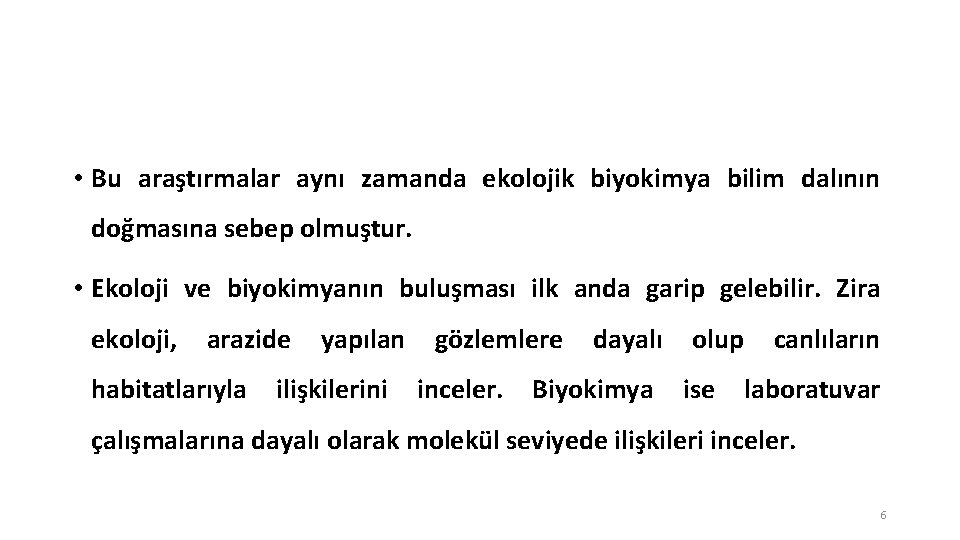 • Bu araştırmalar aynı zamanda ekolojik biyokimya bilim dalının doğmasına sebep olmuştur.

• Ekoloji ve biyokimyanın buluşması ilk anda garip gelebilir. Zira ekoloji, arazide yapılan gözlemlere dayalı olup canlıların habitatlarıyla ilişkilerini inceler. Biyokimya ise laboratuvar çalışmalarına dayalı olarak molekül seviyede ilişkileri inceler.

6